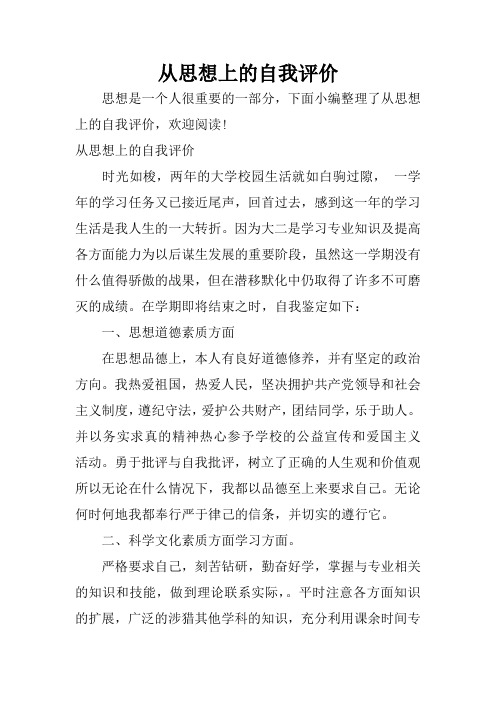 从思想上的自我评价

思想是一个人很重要的一部分，下面小编整理了从思想上的自我评价，欢迎阅读！

从思想上的自我评价

时光如梭，两年的大学校园生活就如白驹过隙， 一学年的学习任务又已接近尾声，回首过去，感到这一年的学习生活是我人生的一大转折。因为大二是学习专业知识及提高各方面能力为以后谋生发展的重要阶段，虽然这一学期没有什么值得骄傲的战果，但在潜移默化中仍取得了许多不可磨灭的成绩。在学期即将结束之时，自我鉴定如下：

一、思想道德素质方面

在思想品德上，本人有良好道德修养，并有坚定的政治方向。我热爱祖国，热爱人民，坚决拥护共产党领导和社会主义制度，遵纪守法，爱护公共财产，团结同学，乐于助人。并以务实求真的精神热心参予学校的公益宣传和爱国主义活动。勇于批评与自我批评，树立了正确的人生观和价值观所以无论在什么情况下，我都以品德至上来要求自己。无论何时何地我都奉行严于律己的信条，并切实的遵行它。

二、科学文化素质方面学习方面。

严格要求自己，刻苦钻研，勤奋好学，掌握与专业相关的知识和技能，做到理论联系实际，。平时注意各方面知识的扩展，广泛的涉猎其他学科的知识，充分利用课余时间专